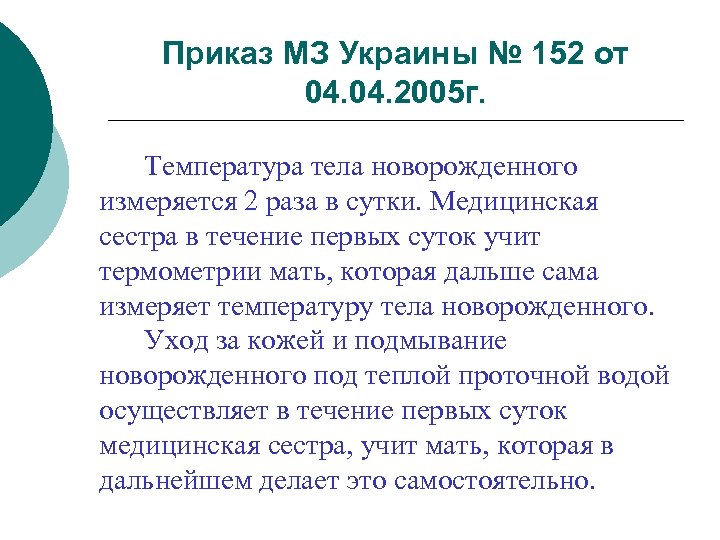 Приказ МЗ Украины № 152 от 04.04.2005г.

Температура тела новорожденного измеряется 2 раза в сутки. Медицинская сестра в течение первых суток учит термометрии мать, которая дальше сама измеряет температуру тела новорожденного.

Уход за кожей и подмывание новорожденного под теплой проточной водой осуществляет в течение первых суток медицинская сестра, учит мать, которая в дальнейшем делает это самостоятельно.